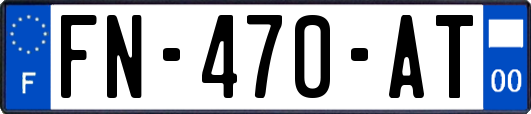 F

FN-470-AT

00